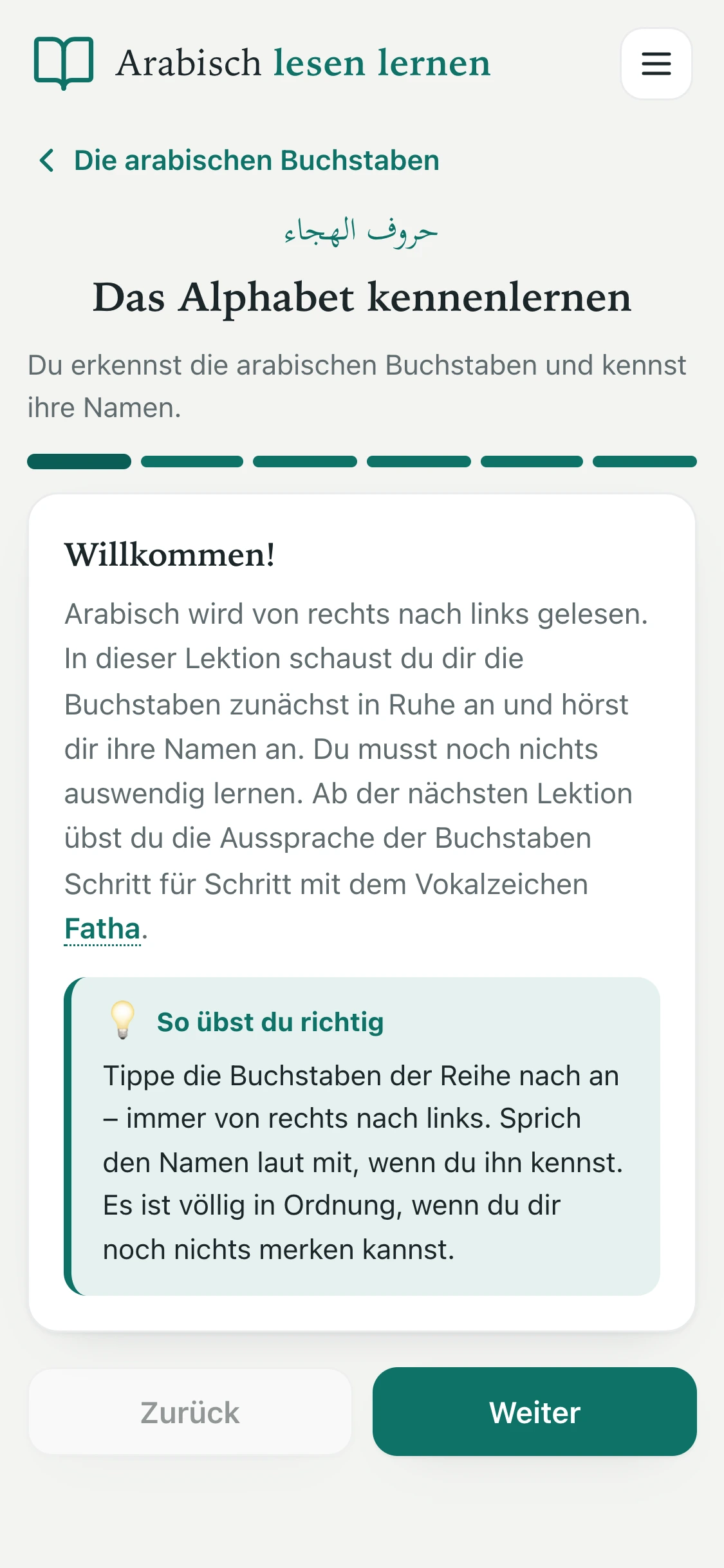 Arabisch lesen lernen

Die arabischen Buchstaben

حروف الهجاء

Das Alphabet kennenlernen

Du erkennst die arabischen Buchstaben und kennst ihre Namen.

Willkommen!

Arabisch wird von rechts nach links gelesen. In dieser Lektion schaust du dir die Buchstaben zunächst in Ruhe an und hörst dir ihre Namen an. Du musst noch nichts auswendig lernen. Ab der nächsten Lektion übst du die Aussprache der Buchstaben Schritt für Schritt mit dem Vokalzeichen Fatha.

So übst du richtig

Tippe die Buchstaben der Reihe nach an – immer von rechts nach links. Sprich den Namen laut mit, wenn du ihn kennst. Es ist völlig in Ordnung, wenn du dir noch nichts merken kannst.

Zurück

Weiter